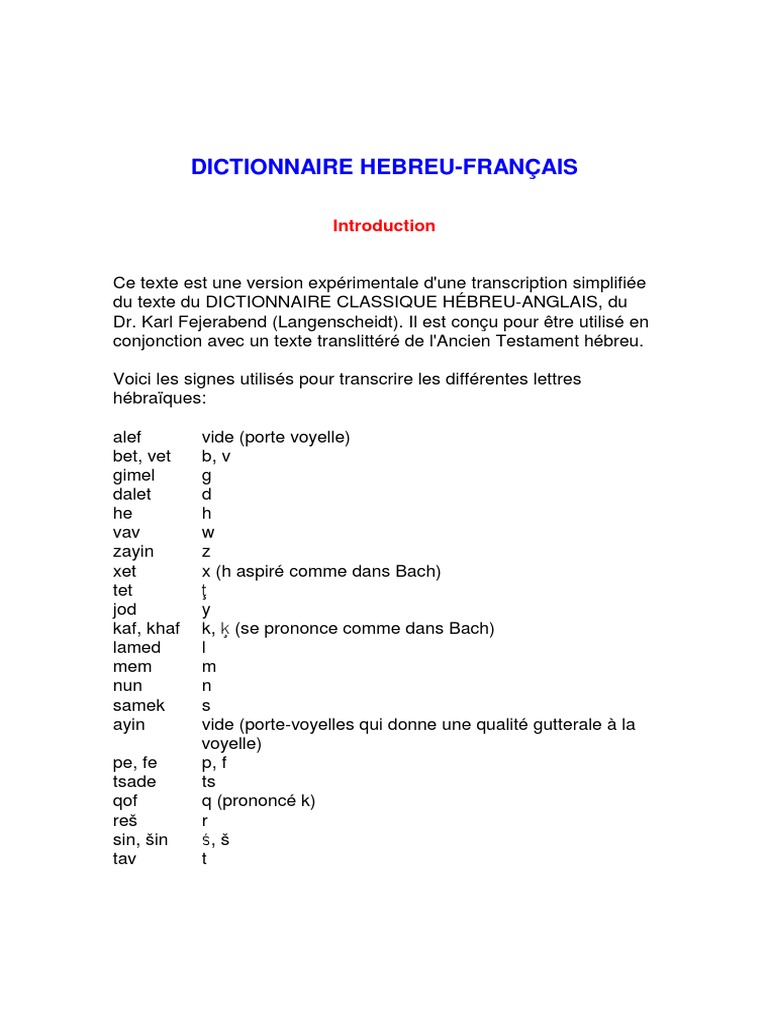 DICTIONNAIRE HEBREU-FRANÇAIS

Introduction

Ce texte est une version expérimentale d'une transcription simplifiée du texte du DICTIONNAIRE CLASSIQUE HÉBREU-ANGLAIS, du Dr. Karl Fejerabend (Langenscheidt). Il est conçu pour être utilisé en conjonction avec un texte translittéré de l'Ancien Testament hébreu.

Voici les signes utilisés pour transcrire les différentes lettres hébraïques:

| | |
|---|---|
| alef | vide (porte voyelle) |
| bet, vet | b, v |
| gimel | g |
| dalet | d |
| he | h |
| vav | w |
| zayin | z |
| xet | x (h aspiré comme dans Bach) |
| tet | ţ |
| jod | y |
| kaf, khaf | k, ķ (se prononce comme dans Bach) |
| lamed | l |
| mem | m |
| nun | n |
| samek | s |
| ayin | vide (porte-voyelles qui donne une qualité gutterale à la voyelle) |
| pe, fe | p, f |
| tsade | ts |
| qof | q (prononcé k) |
| reš | r |
| sin, šin | ś, š |
| tav | t |